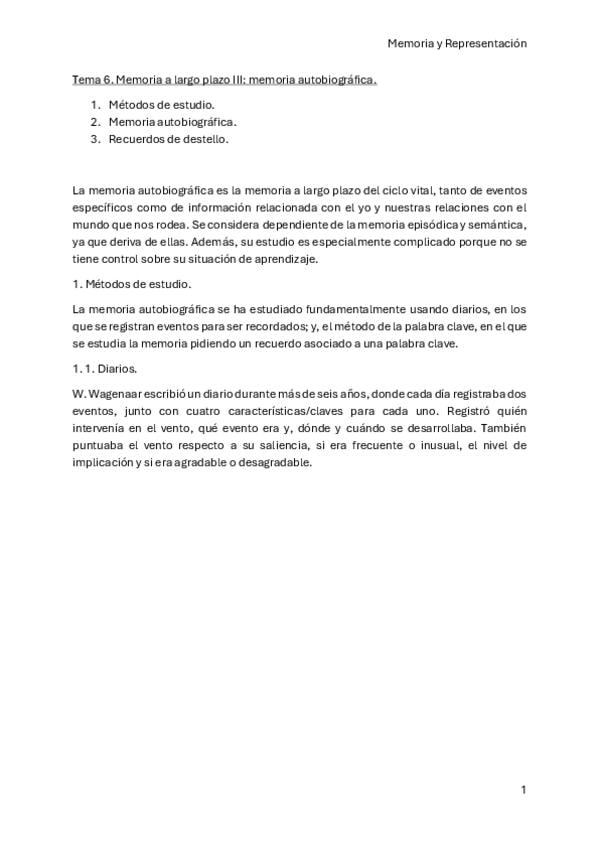 Memoria y Representación

Tema 6. Memoria a largo plazo III: memoria autobiográfica.

1. Métodos de estudio.
2. Memoria autobiográfica.
3. Recuerdos de destello.

La memoria autobiográfica es la memoria a largo plazo del ciclo vital, tanto de eventos específicos como de información relacionada con el yo y nuestras relaciones con el mundo que nos rodea. Se considera dependiente de la memoria episódica y semántica, ya que deriva de ellas. Además, su estudio es especialmente complicado porque no se tiene control sobre su situación de aprendizaje.

1. Métodos de estudio.

La memoria autobiográfica se ha estudiado fundamentalmente usando diarios, en los que se registran eventos para ser recordados; y, el método de la palabra clave, en el que se estudia la memoria pidiendo un recuerdo asociado a una palabra clave.

1. 1. Diarios.

W. Wagenaar escribió un diario durante más de seis años, donde cada día registraba dos eventos, junto con cuatro características/claves para cada uno. Registró quién intervenía en el vento, qué evento era y, dónde y cuándo se desarrollaba. También puntuaba el vento respecto a su saliencia, si era frecuente o inusual, el nivel de implicación y si era agradable o desagradable.

1